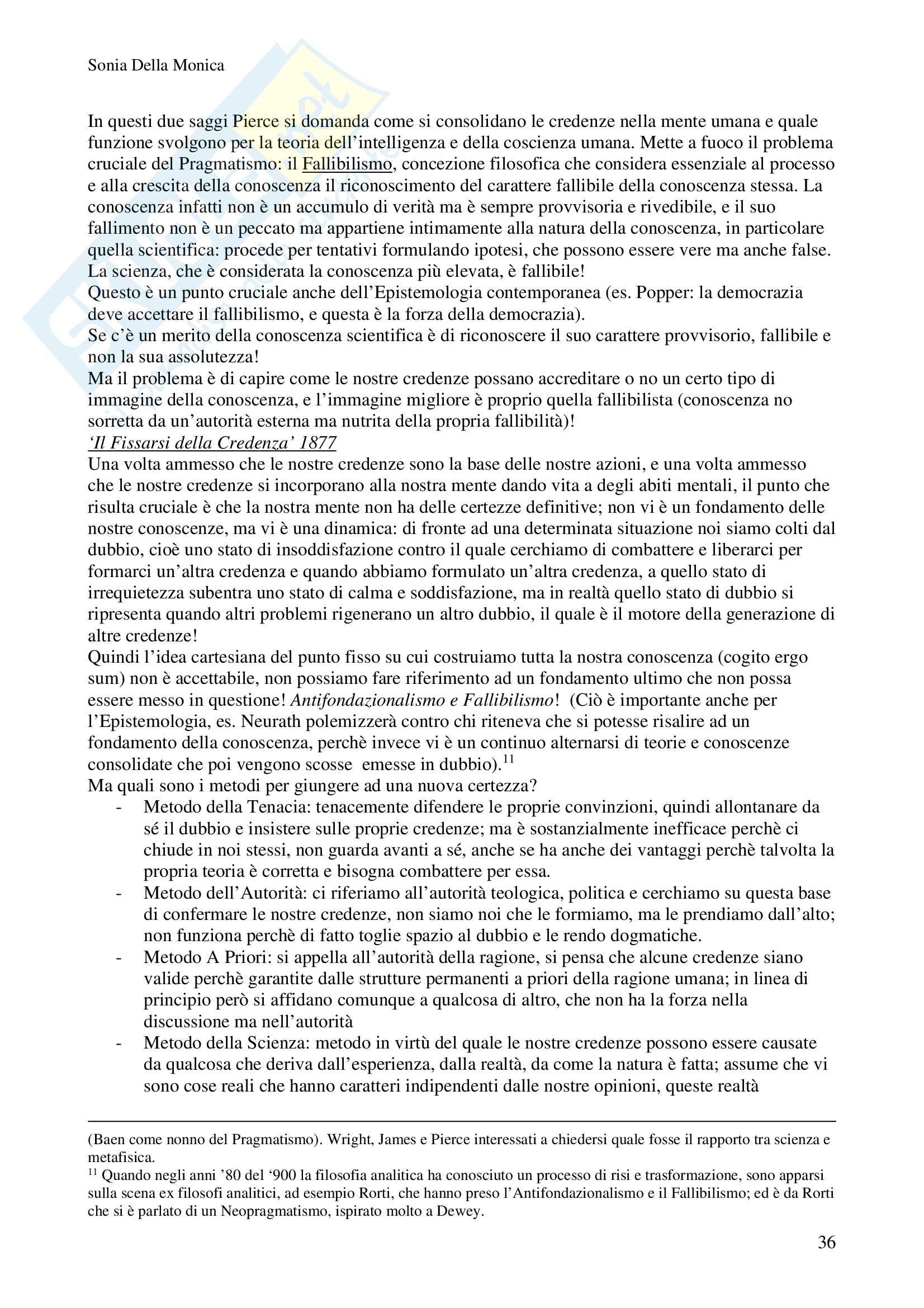 Sonia Della Monica

In questi due saggi Pierce si domanda come si consolidano le credenze nella mente umana e quale funzione svolgono per la teoria dell'intelligenza e della coscienza umana. Mette a fuoco il problema cruciale del Pragmatismo: il Fallibilismo, concezione filosofica che considera essenziale al processo e alla crescita della conoscenza il riconoscimento del carattere fallibile della conoscenza stessa. La conoscenza infatti non è un accumulo di verità ma è sempre provvisoria e rivedibile, e il suo fallimento non è un peccato ma appartiene intimamente alla natura della conoscenza, in particolare quella scientifica: procede per tentativi formulando ipotesi, che possono essere vere ma anche false. La scienza, che è considerata la conoscenza più elevata, è fallibile!
Questo è un punto cruciale anche dell'Epistemologia contemporanea (es. Popper: la democrazia deve accettare il fallibilismo, e questa è la forza della democrazia).
Se c'è un merito della conoscenza scientifica è di riconoscere il suo carattere provvisorio, fallibile e non la sua assolutezza!
Ma il problema è di capire come le nostre credenze possano accreditare o no un certo tipo di immagine della conoscenza, e l'immagine migliore è proprio quella fallibilista (conoscenza no sorretta da un'autorità esterna ma nutrita della propria fallibilità)!
'Il Fissarsi della Credenza' 1877
Una volta ammesso che le nostre credenze sono la base delle nostre azioni, e una volta ammesso che le nostre credenze si incorporano alla nostra mente dando vita a degli abiti mentali, il punto che risulta cruciale è che la nostra mente non ha delle certezze definitive; non vi è un fondamento delle nostre conoscenze, ma vi è una dinamica: di fronte ad una determinata situazione noi siamo colti dal dubbio, cioè uno stato di insoddisfazione contro il quale cerchiamo di combattere e liberarci per formarci un'altra credenza e quando abbiamo formulato un'altra credenza, a quello stato di irrequietezza subentra uno stato di calma e soddisfazione, ma in realtà quello stato di dubbio si ripresenta quando altri problemi rigenerano un altro dubbio, il quale è il motore della generazione di altre credenze!
Quindi l'idea cartesiana del punto fisso su cui costruiamo tutta la nostra conoscenza (cogito ergo sum) non è accettabile, non possiamo fare riferimento ad un fondamento ultimo che non possa essere messo in questione! Antifondazionalismo e Fallibilismo! (Ciò è importante anche per l'Epistemologia, es. Neurath polemizzerà contro chi riteneva che si potesse risalire ad un fondamento della conoscenza, perchè invece vi è un continuo alternarsi di teorie e conoscenze consolidate che poi vengono scosse emesse in dubbio).$^{11}$
Ma quali sono i metodi per giungere ad una nuova certezza?
- Metodo della Tenacia: tenacemente difendere le proprie convinzioni, quindi allontanare da sé il dubbio e insistere sulle proprie credenze; ma è sostanzialmente inefficace perchè ci chiude in noi stessi, non guarda avanti a sé, anche se ha anche dei vantaggi perchè talvolta la propria teoria è corretta e bisogna combattere per essa.
- Metodo dell'Autorità: ci riferiamo all'autorità teologica, politica e cerchiamo su questa base di confermare le nostre credenze, non siamo noi che le formiamo, ma le prendiamo dall'alto; non funziona perchè di fatto toglie spazio al dubbio e le rendo dogmatiche.
- Metodo A Priori: si appella all'autorità della ragione, si pensa che alcune credenze siano valide perchè garantite dalle strutture permanenti a priori della ragione umana; in linea di principio però si affidano comunque a qualcosa di altro, che non ha la forza nella discussione ma nell'autorità
- Metodo della Scienza: metodo in virtù del quale le nostre credenze possono essere causate da qualcosa che deriva dall'esperienza, dalla realtà, da come la natura è fatta; assume che vi sono cose reali che hanno caratteri indipendenti dalle nostre opinioni, queste realtà

(Baen come nonno del Pragmatismo). Wright, James e Pierce interessati a chiedersi quale fosse il rapporto tra scienza e metafisica.
$^{11}$ Quando negli anni '80 del '900 la filosofia analitica ha conosciuto un processo di risi e trasformazione, sono apparsi sulla scena ex filosofi analitici, ad esempio Rorti, che hanno preso l'Antifondazionalismo e il Fallibilismo; ed è da Rorti che si è parlato di un Neopragmatismo, ispirato molto a Dewey.

36